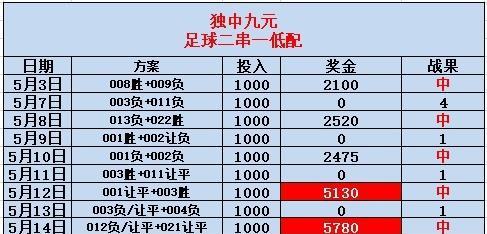 独中九元
足球二串一低配

| 日期 | 方案 | 投入 | 奖金 | 战果 |
|---|---|---|---|---|
| 5月3日 | 008胜+009负 | 1000 | 2100 | 中 |
| 5月7日 | 003负+011负 | 1000 | 0 | 4 |
| 5月8日 | 013负+022胜 | 1000 | 2520 | 中 |
| 5月9日 | 001胜+002让负 | 1000 | 0 | 1 |
| 5月10日 | 001负+002负 | 1000 | 2475 | 中 |
| 5月11日 | 003胜+011让平 | 1000 | 0 | 1 |
| 5月12日 | 001让平+003胜 | 1000 | 5130 | 中 |
| 5月13日 | 003负/让平+004负 | 1000 | 0 | 1 |
| 5月14日 | 012负/让平+021让平 | 1000 | 5780 | 中 |